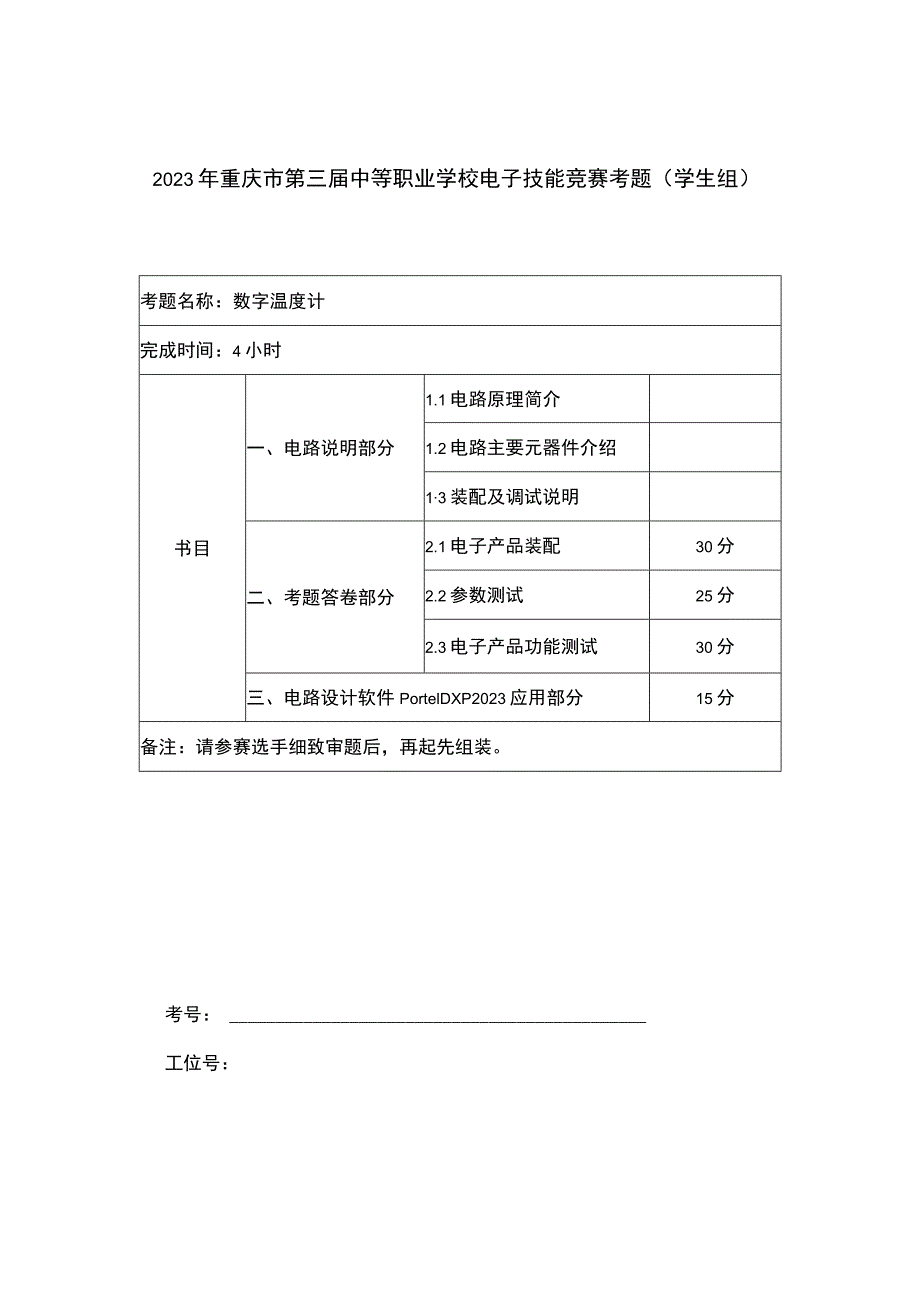 2023年重庆市第三届中等职业学校电子技能竞赛考题（学生组）

| 考题名称：数字温度计 | | | |
|---|---|---|---|
| 完成时间：4小时 | | | |
| 书目 | 一、电路说明部分 | 1.1电路原理简介 | |
| | | 1.2电路主要元器件介绍 | |
| | | 1·3装配及调试说明 | |
| | 二、考题答卷部分 | 2.1电子产品装配 | 30分 |
| | | 2.2参数测试 | 25分 |
| | | 2.3电子产品功能测试 | 30分 |
| | 三、电路设计软件PortelDXP2023应用部分 | | 15分 |
| 备注：请参赛选手细致审题后，再起先组装。 | | | |

考号：

工位号：